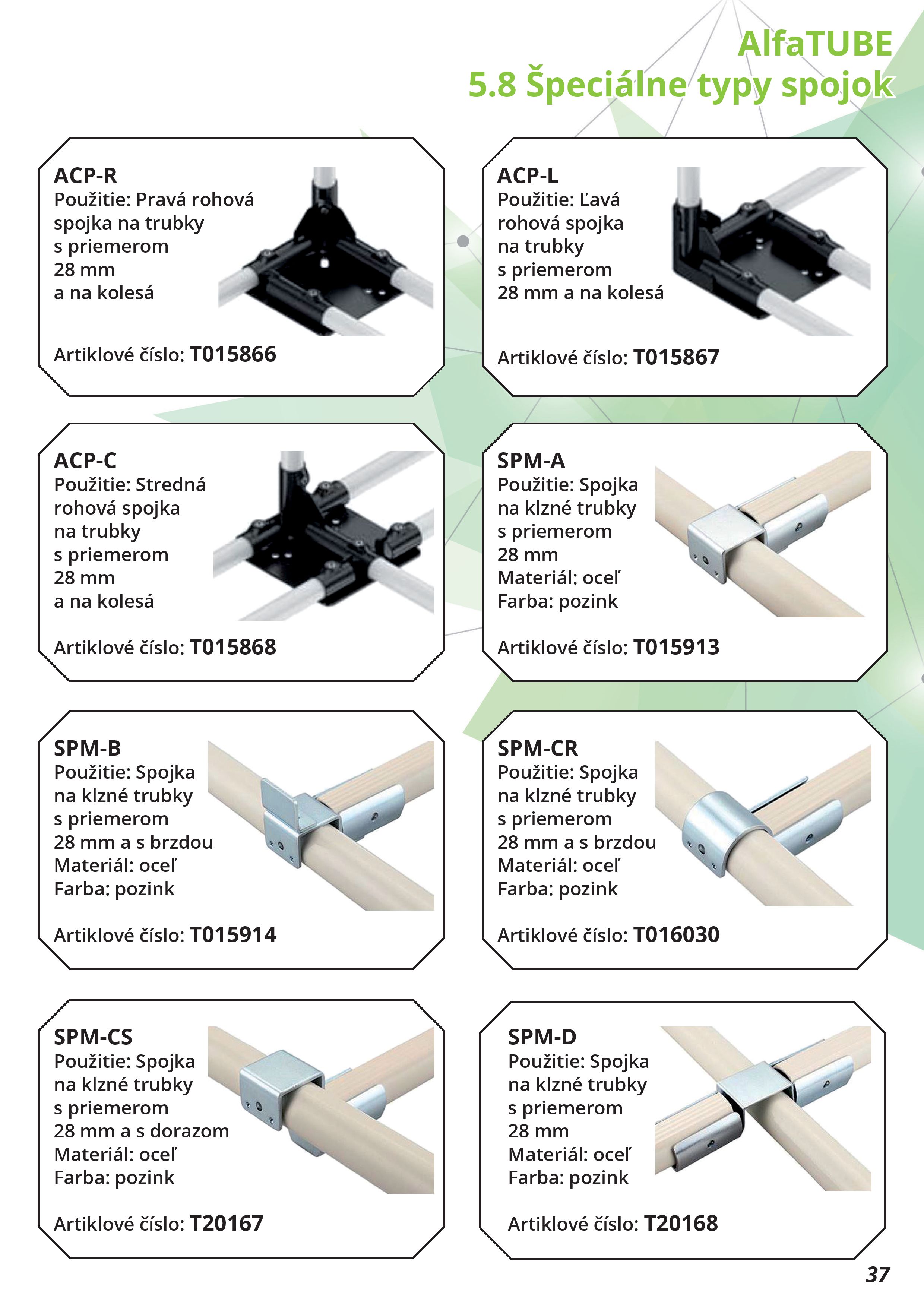 AlfaTUBE
5.8 Špeciálne typy spojok

ACP-R
Použitie: Pravá rohová spojka na trubky s priemerom 28 mm a na kolesá

Artiklové číslo: T015866

ACP-L
Použitie: Ľavá rohová spojka na trubky s priemerom 28 mm a na kolesá

Artiklové číslo: T015867

ACP-C
Použitie: Stredná rohová spojka na trubky s priemerom 28 mm a na kolesá

Artiklové číslo: T015868

SPM-A
Použitie: Spojka na klzné trubky s priemerom 28 mm
Materiál: oceľ
Farba: pozink

Artiklové číslo: T015913

SPM-B
Použitie: Spojka na klzné trubky s priemerom 28 mm a s brzdou
Materiál: oceľ
Farba: pozink

Artiklové číslo: T015914

SPM-CR
Použitie: Spojka na klzné trubky s priemerom 28 mm a s brzdou
Materiál: oceľ
Farba: pozink

Artiklové číslo: T016030

SPM-CS
Použitie: Spojka na klzné trubky s priemerom 28 mm a s dorazom
Materiál: oceľ
Farba: pozink

Artiklové číslo: T20167

SPM-D
Použitie: Spojka na klzné trubky s priemerom 28 mm
Materiál: oceľ
Farba: pozink

Artiklové číslo: T20168

37